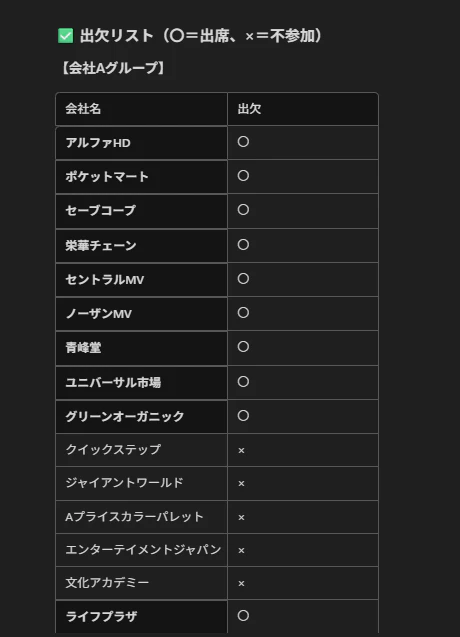 ✅ 出欠リスト（〇＝出席、×＝不参加）

【会社Aグループ】

| 会社名 | 出欠 |
|---|---|
| アルファHD | 〇 |
| ポケットマート | 〇 |
| セーブコープ | 〇 |
| 栄華チェーン | 〇 |
| セントラルMV | 〇 |
| ノーザンMV | 〇 |
| 青峰堂 | 〇 |
| ユニバーサル市場 | 〇 |
| グリーンオーガニック | 〇 |
| クイックステップ | × |
| ジャイアントワールド | × |
| Aプライスカラーパレット | × |
| エンターテイメントジャパン | × |
| 文化アカデミー | × |
| ライフプラザ | 〇 |